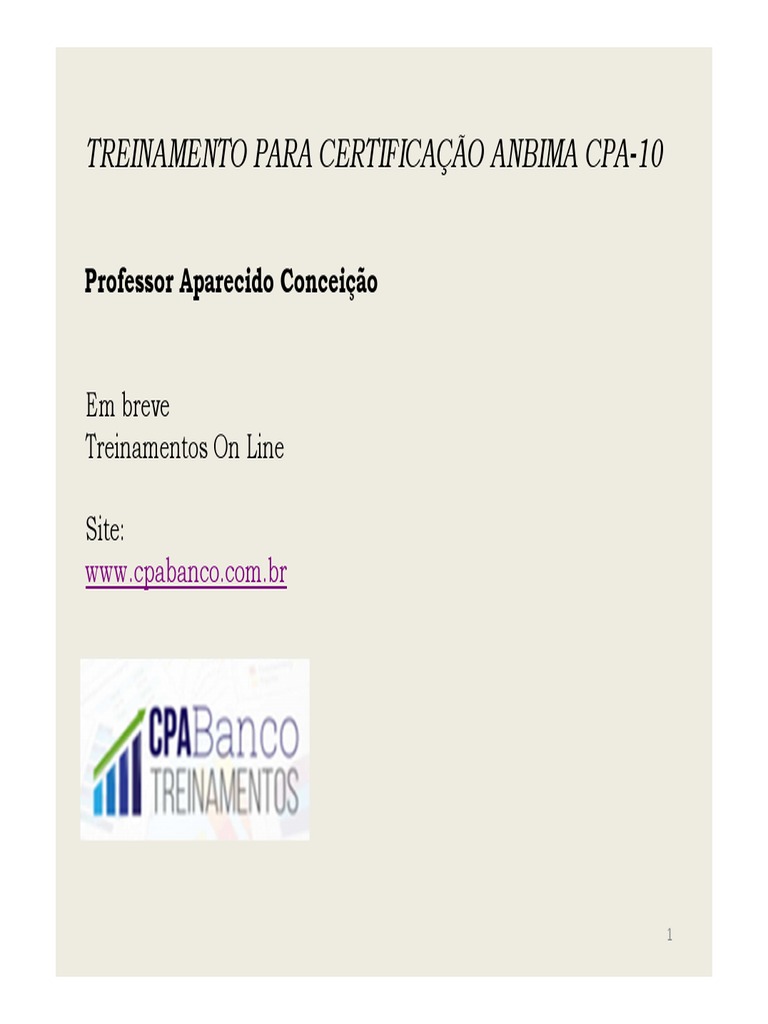 TREINAMENTO PARA CERTIFICAÇÃO ANBIMA CPA-10

Professor Aparecido Conceição

Em breve
Treinamentos On Line

Site:
www.cpabanco.com.br

CPABanco
TREINAMENTOS

1